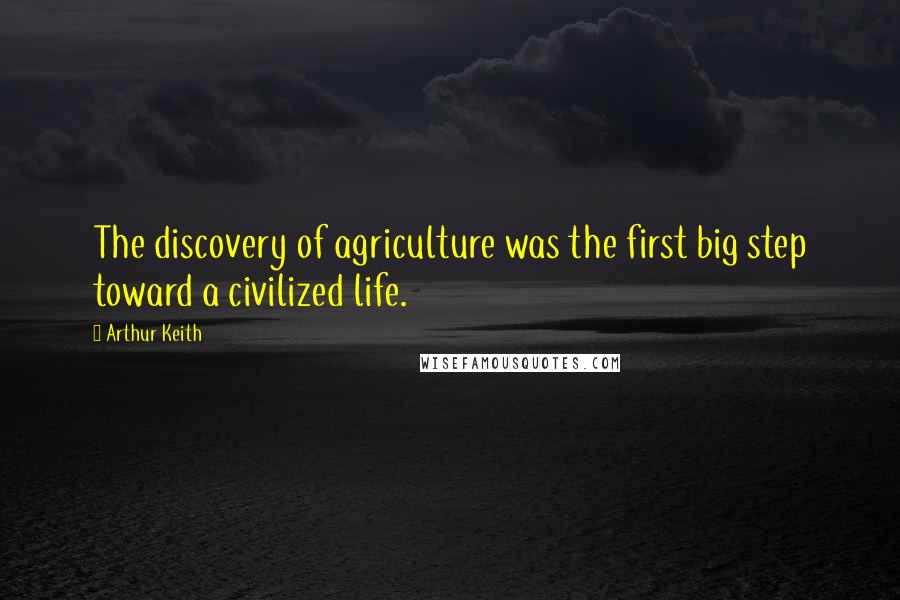 The discovery of agriculture was the first big step toward a civilized life.

Arthur Keith

WISEFAMOUSQUOTES.COM